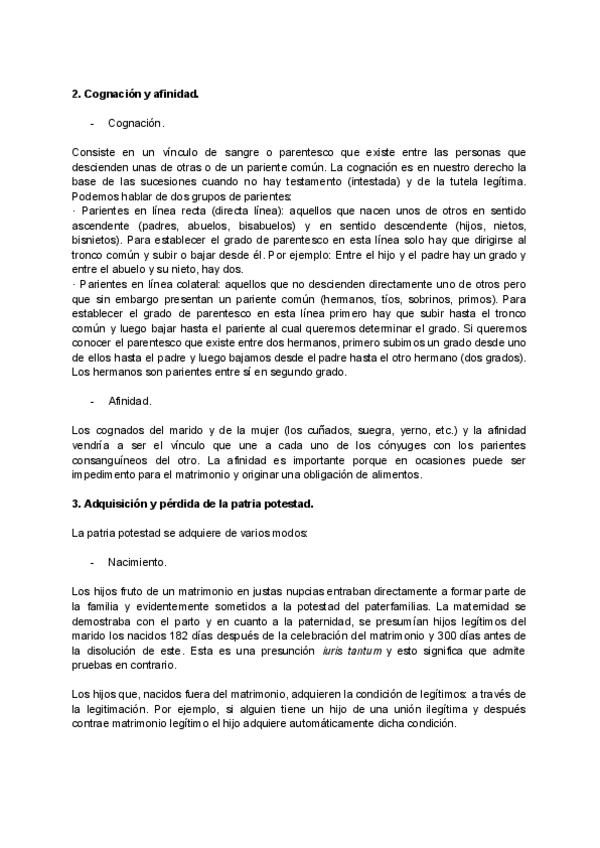 **2. Cognación y afinidad.**

- Cognación.

Consiste en un vínculo de sangre o parentesco que existe entre las personas que descienden unas de otras o de un pariente común. La cognación es en nuestro derecho la base de las sucesiones cuando no hay testamento (intestada) y de la tutela legítima. Podemos hablar de dos grupos de parientes:
· Parientes en línea recta (directa línea): aquellos que nacen unos de otros en sentido ascendente (padres, abuelos, bisabuelos) y en sentido descendente (hijos, nietos, bisnietos). Para establecer el grado de parentesco en esta línea solo hay que dirigirse al tronco común y subir o bajar desde él. Por ejemplo: Entre el hijo y el padre hay un grado y entre el abuelo y su nieto, hay dos.
· Parientes en línea colateral: aquellos que no descienden directamente uno de otros pero que sin embargo presentan un pariente común (hermanos, tíos, sobrinos, primos). Para establecer el grado de parentesco en esta línea primero hay que subir hasta el tronco común y luego bajar hasta el pariente al cual queremos determinar el grado. Si queremos conocer el parentesco que existe entre dos hermanos, primero subimos un grado desde uno de ellos hasta el padre y luego bajamos desde el padre hasta el otro hermano (dos grados). Los hermanos son parientes entre sí en segundo grado.

- Afinidad.

Los cognados del marido y de la mujer (los cuñados, suegra, yerno, etc.) y la afinidad vendría a ser el vínculo que une a cada uno de los cónyuges con los parientes consanguíneos del otro. La afinidad es importante porque en ocasiones puede ser impedimento para el matrimonio y originar una obligación de alimentos.

**3. Adquisición y pérdida de la patria potestad.**

La patria potestad se adquiere de varios modos:

- Nacimiento.

Los hijos fruto de un matrimonio en justas nupcias entraban directamente a formar parte de la familia y evidentemente sometidos a la potestad del paterfamilias. La maternidad se demostraba con el parto y en cuanto a la paternidad, se presumían hijos legítimos del marido los nacidos 182 días después de la celebración del matrimonio y 300 días antes de la disolución de este. Esta es una presunción *iuris tantum* y esto significa que admite pruebas en contrario.

Los hijos que, nacidos fuera del matrimonio, adquieren la condición de legítimos: a través de la legitimación. Por ejemplo, si alguien tiene un hijo de una unión ilegítima y después contrae matrimonio legítimo el hijo adquiere automáticamente dicha condición.